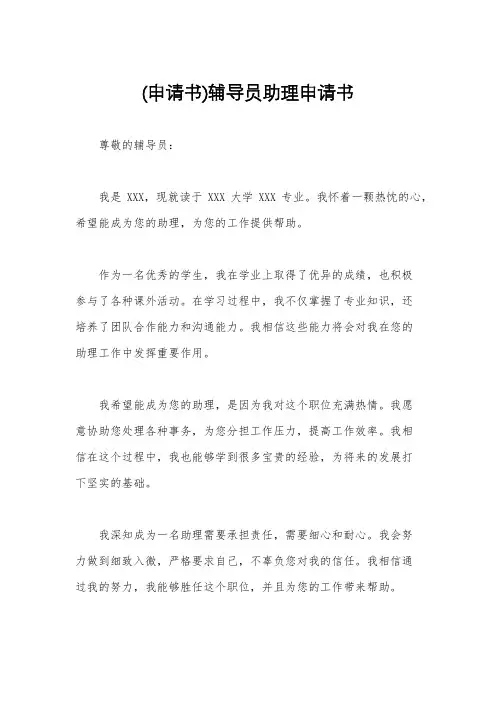 (申请书)辅导员助理申请书

尊敬的辅导员：

我是 XXX，现就读于 XXX 大学 XXX 专业。我怀着一颗热忱的心，希望能成为您的助理，为您的工作提供帮助。

作为一名优秀的学生，我在学业上取得了优异的成绩，也积极参与了各种课外活动。在学习过程中，我不仅掌握了专业知识，还培养了团队合作能力和沟通能力。我相信这些能力将会对我在您的助理工作中发挥重要作用。

我希望能成为您的助理，是因为我对这个职位充满热情。我愿意协助您处理各种事务，为您分担工作压力，提高工作效率。我相信在这个过程中，我也能够学到很多宝贵的经验，为将来的发展打下坚实的基础。

我深知成为一名助理需要承担责任，需要细心和耐心。我会努力做到细致入微，严格要求自己，不辜负您对我的信任。我相信通过我的努力，我能够胜任这个职位，并且为您的工作带来帮助。